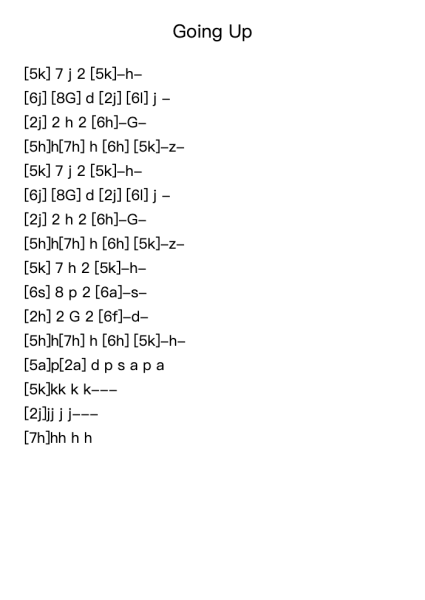 Going Up

[5k] 7 j 2 [5k]–h–
[6j] [8G] d [2j] [6l] j –
[2j] 2 h 2 [6h]–G–
[5h]h[7h] h [6h] [5k]–z–
[5k] 7 j 2 [5k]–h–
[6j] [8G] d [2j] [6l] j –
[2j] 2 h 2 [6h]–G–
[5h]h[7h] h [6h] [5k]–z–
[5k] 7 h 2 [5k]–h–
[6s] 8 p 2 [6a]–s–
[2h] 2 G 2 [6f]–d–
[5h]h[7h] h [6h] [5k]–h–
[5a]p[2a] d p s a p a
[5k]kk k k–––
[2j]jj j j–––
[7h]hh h h